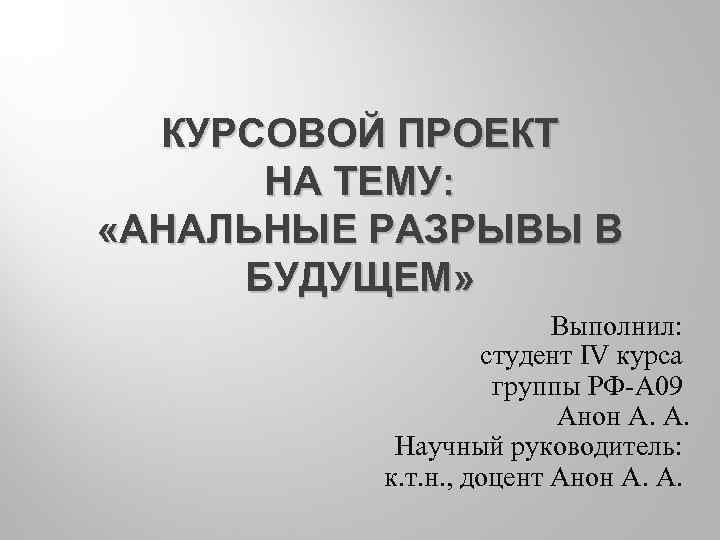 КУРСОВОЙ ПРОЕКТ НА ТЕМУ: «АНАЛЬНЫЕ РАЗРЫВЫ В БУДУЩЕМ»

Выполнил:
студент IV курса
группы РФ-А09
Анон А. А.
Научный руководитель:
к.т.н., доцент Анон А. А.